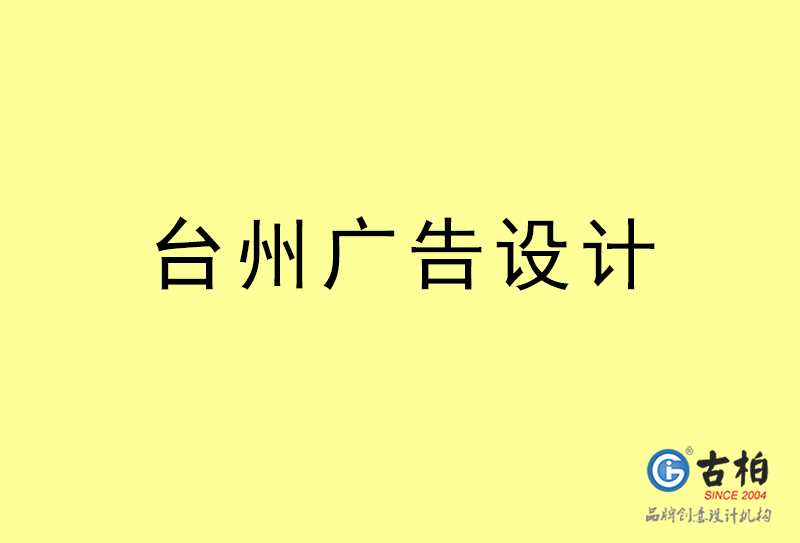 台州广告设计

古柏
SINCE 2004
品牌创意设计机构